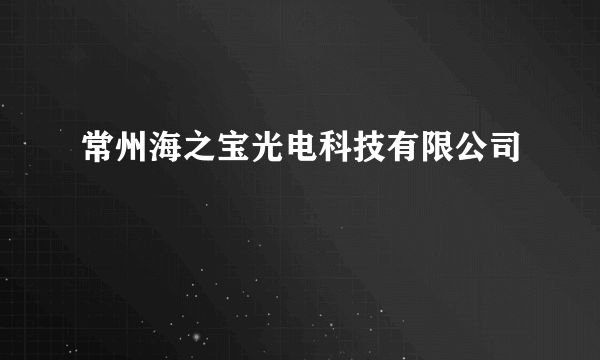 常州海之宝光电科技有限公司